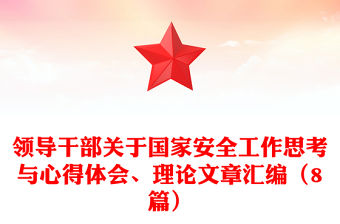 领导干部关于国家安全工作思考与心得体会、理论文章汇编（8篇）